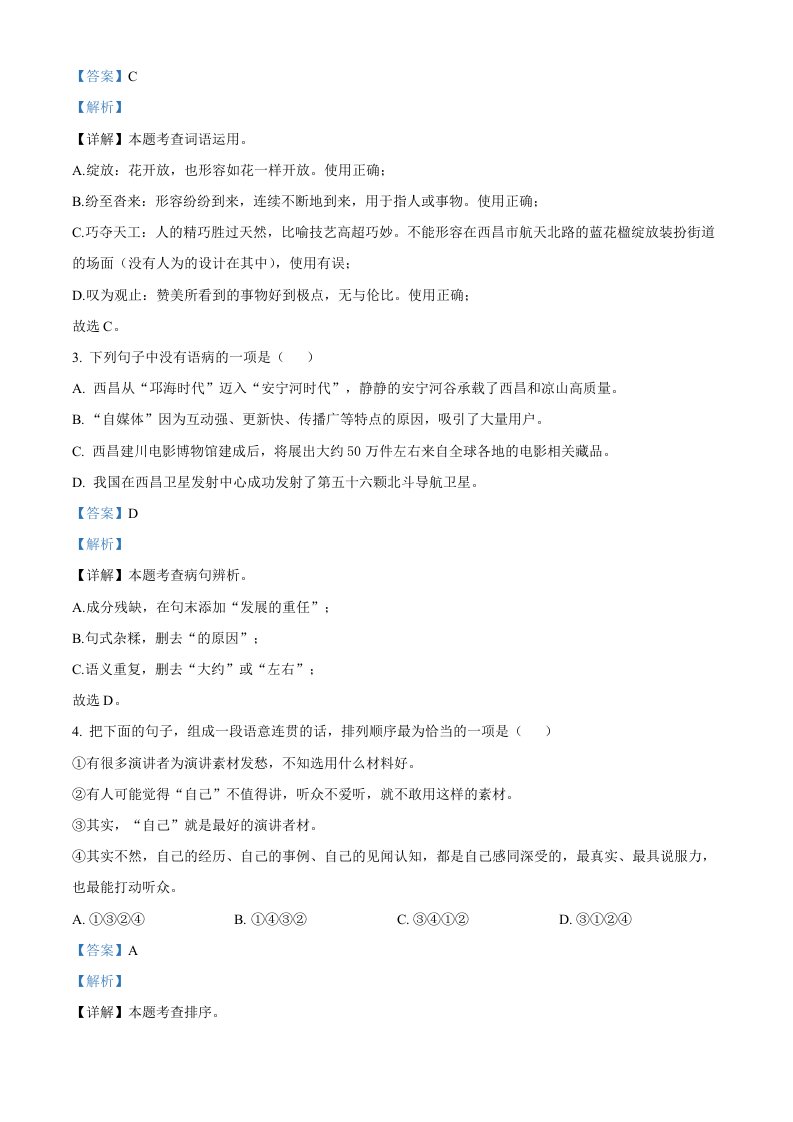 【答案】C

【解析】

【详解】本题考查词语运用。

A.绽放：花开放，也形容如花一样开放。使用正确；

B.纷至沓来：形容纷纷到来，连续不断地到来，用于指人或事物。使用正确；

C.巧夺天工：人的精巧胜过天然，比喻技艺高超巧妙。不能形容在西昌市航天北路的蓝花楹绽放装扮街道的场面（没有人为的设计在其中），使用有误；

D.叹为观止：赞美所看到的事物好到极点，无与伦比。使用正确；

故选 C。

3. 下列句子中没有语病的一项是（　　）

A. 西昌从“邛海时代”迈入“安宁河时代”，静静的安宁河谷承载了西昌和凉山高质量。

B. “自媒体”因为互动强、更新快、传播广等特点的原因，吸引了大量用户。

C. 西昌建川电影博物馆建成后，将展出大约 50 万件左右来自全球各地的电影相关藏品。

D. 我国在西昌卫星发射中心成功发射了第五十六颗北斗导航卫星。

【答案】D

【解析】

【详解】本题考查病句辨析。

A.成分残缺，在句末添加“发展的重任”；

B.句式杂糅，删去“的原因”；

C.语义重复，删去“大约”或“左右”；

故选 D。

4. 把下面的句子，组成一段语意连贯的话，排列顺序最为恰当的一项是（　　）

①有很多演讲者为演讲素材发愁，不知选用什么材料好。

②有人可能觉得“自己”不值得讲，听众不爱听，就不敢用这样的素材。

③其实，“自己”就是最好的演讲者材。

④其实不然，自己的经历、自己的事例、自己的见闻认知，都是自己感同深受的，最真实、最具说服力，也最能打动听众。

A. ①③②④　　B. ①④③②　　C. ③④①②　　D. ③①②④

【答案】A

【解析】

【详解】本题考查排序。